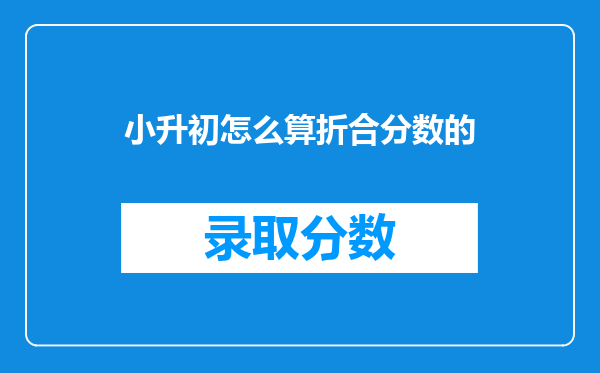 小升初怎么算折合分数的

录取分数